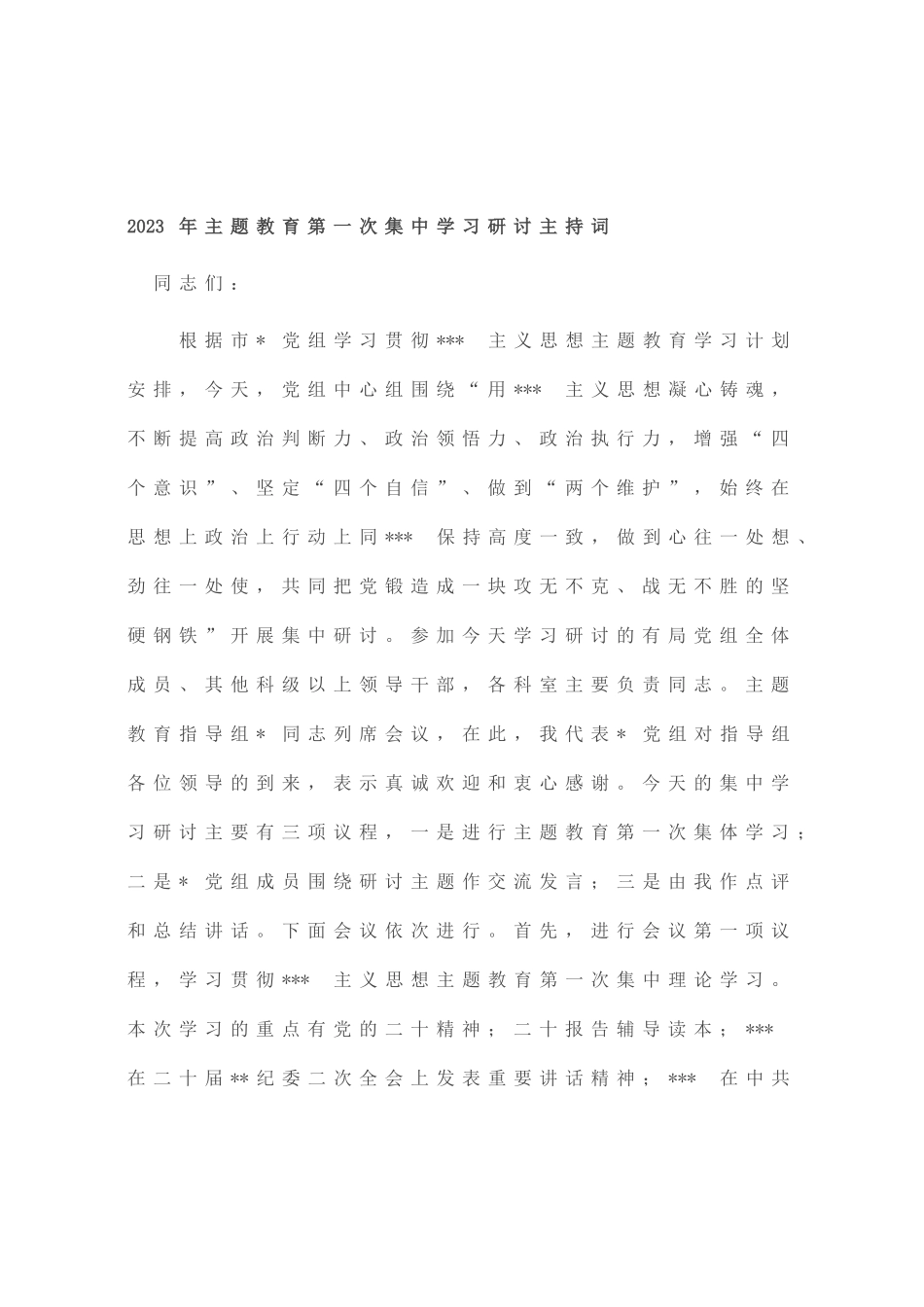 2023 年主题教育第一次集中学习研讨主持词

同志们：

根据市＊党组学习贯彻***主义思想主题教育学习计划安排，今天，党组中心组围绕“用***主义思想凝心铸魂，不断提高政治判断力、政治领悟力、政治执行力，增强“四个意识”、坚定“四个自信”、做到“两个维护”，始终在思想上政治上行动上同***保持高度一致，做到心往一处想、劲往一处使，共同把党锻造成一块攻无不克、战无不胜的坚硬钢铁”开展集中研讨。参加今天学习研讨的有局党组全体成员、其他科级以上领导干部，各科室主要负责同志。主题教育指导组＊同志列席会议，在此，我代表＊党组对指导组各位领导的到来，表示真诚欢迎和衷心感谢。今天的集中学习研讨主要有三项议程，一是进行主题教育第一次集体学习；二是＊党组成员围绕研讨主题作交流发言；三是由我作点评和总结讲话。下面会议依次进行。首先，进行会议第一项议程，学习贯彻***主义思想主题教育第一次集中理论学习。本次学习的重点有党的二十精神；二十报告辅导读本；***在二十届**纪委二次全会上发表重要讲话精神；***在中共